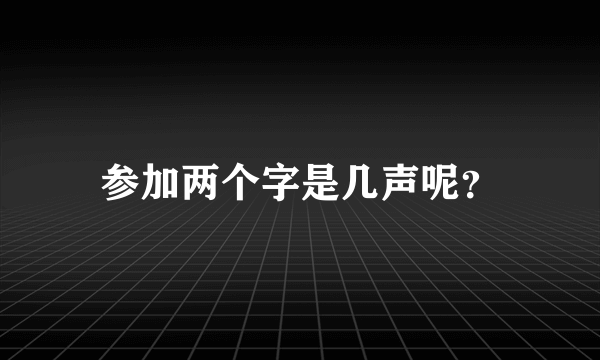 参加两个字是几声呢?